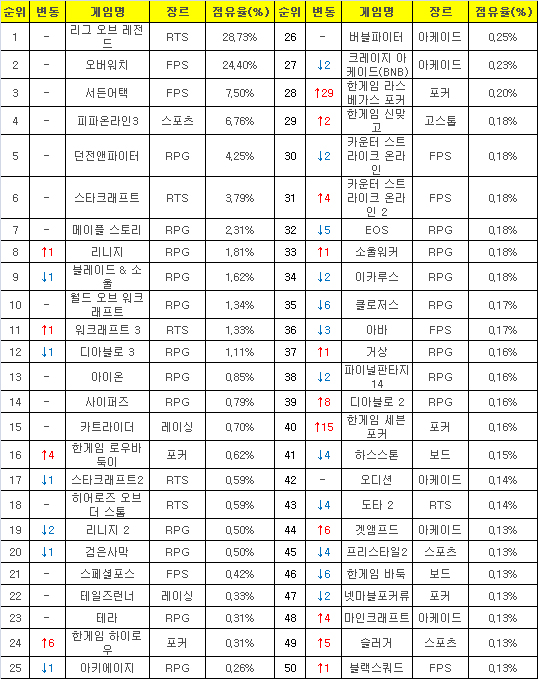 | 순위 | 변동 | 게임명 | 장르 | 점유율(%) | 순위 | 변동 | 게임명 | 장르 | 점유율(%) |
|---|---|---|---|---|---|---|---|---|---|
| 1 | - | 리그 오브 레전드 | RTS | 28,73% | 26 | - | 버블파이터 | 아케이드 | 0,25% |
| 2 | - | 오버워치 | FPS | 24,40% | 27 | ↓2 | 크레이지 아케이드(BNB) | 아케이드 | 0,23% |
| 3 | - | 서든어택 | FPS | 7,50% | 28 | ↑29 | 한게임 라스베가스 포커 | 포커 | 0,20% |
| 4 | - | 피파온라인3 | 스포츠 | 6,76% | 29 | ↑2 | 한게임 신맞고 | 고스톱 | 0,18% |
| 5 | - | 던전앤파이터 | RPG | 4,25% | 30 | ↓2 | 카운터 스트라이크 온라인 | FPS | 0,18% |
| 6 | - | 스타크래프트 | RTS | 3,79% | 31 | ↑4 | 카운터 스트라이크 온라인 2 | FPS | 0,18% |
| 7 | - | 메이플 스토리 | RPG | 2,31% | 32 | ↓5 | EOS | RPG | 0,18% |
| 8 | ↑1 | 리니지 | RPG | 1,81% | 33 | ↑1 | 소울워커 | RPG | 0,18% |
| 9 | ↓1 | 블레이드 & 소울 | RPG | 1,62% | 34 | ↓2 | 이카루스 | RPG | 0,18% |
| 10 | - | 월드 오브 워크래프트 | RPG | 1,34% | 35 | ↓6 | 클로저스 | RPG | 0,17% |
| 11 | ↑1 | 워크래프트 3 | RTS | 1,33% | 36 | ↓3 | 아바 | FPS | 0,17% |
| 12 | ↓1 | 디아블로 3 | RPG | 1,11% | 37 | ↑1 | 거상 | RPG | 0,16% |
| 13 | - | 아이온 | RPG | 0,85% | 38 | ↓2 | 파이널판타지 14 | RPG | 0,16% |
| 14 | - | 사이퍼즈 | RPG | 0,79% | 39 | ↑8 | 디아블로 2 | RPG | 0,16% |
| 15 | - | 카트라이더 | 레이싱 | 0,70% | 40 | ↑15 | 한게임 세븐포커 | 포커 | 0,16% |
| 16 | ↑4 | 한게임 로우바둑이 | 포커 | 0,62% | 41 | ↓4 | 하스스톤 | 보드 | 0,15% |
| 17 | ↓1 | 스타크래프트2 | RTS | 0,59% | 42 | - | 오디션 | 아케이드 | 0,14% |
| 18 | - | 히어로즈 오브 더 스톰 | RTS | 0,59% | 43 | ↓4 | 도타 2 | RTS | 0,14% |
| 19 | ↓2 | 리니지 2 | RPG | 0,50% | 44 | ↑6 | 겟앰프드 | 아케이드 | 0,13% |
| 20 | ↓1 | 검은사막 | RPG | 0,50% | 45 | ↓4 | 프리스타일2 | 스포츠 | 0,13% |
| 21 | - | 스페셜포스 | FPS | 0,42% | 46 | ↓6 | 한게임 바둑 | 보드 | 0,13% |
| 22 | - | 테일즈런너 | 레이싱 | 0,33% | 47 | ↓2 | 넷마블포커류 | 포커 | 0,13% |
| 23 | - | 테라 | RPG | 0,31% | 48 | ↑4 | 마인크래프트 | 아케이드 | 0,13% |
| 24 | ↑6 | 한게임 하이로우 | 포커 | 0,31% | 49 | ↑5 | 슬러거 | 스포츠 | 0,13% |
| 25 | ↓1 | 아키에이지 | RPG | 0,26% | 50 | ↑1 | 블랙스쿼드 | FPS | 0,13% |